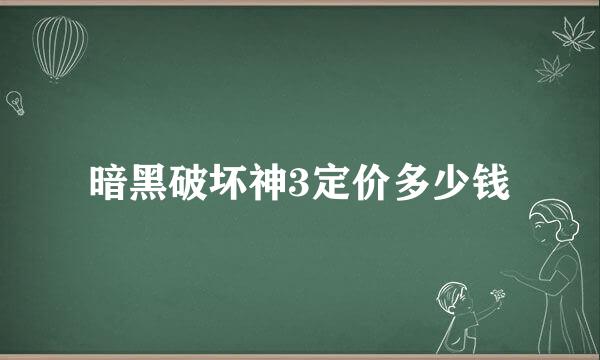 暗黑破坏神3定价多少钱